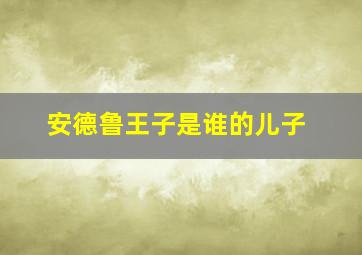 安德鲁王子是谁的儿子